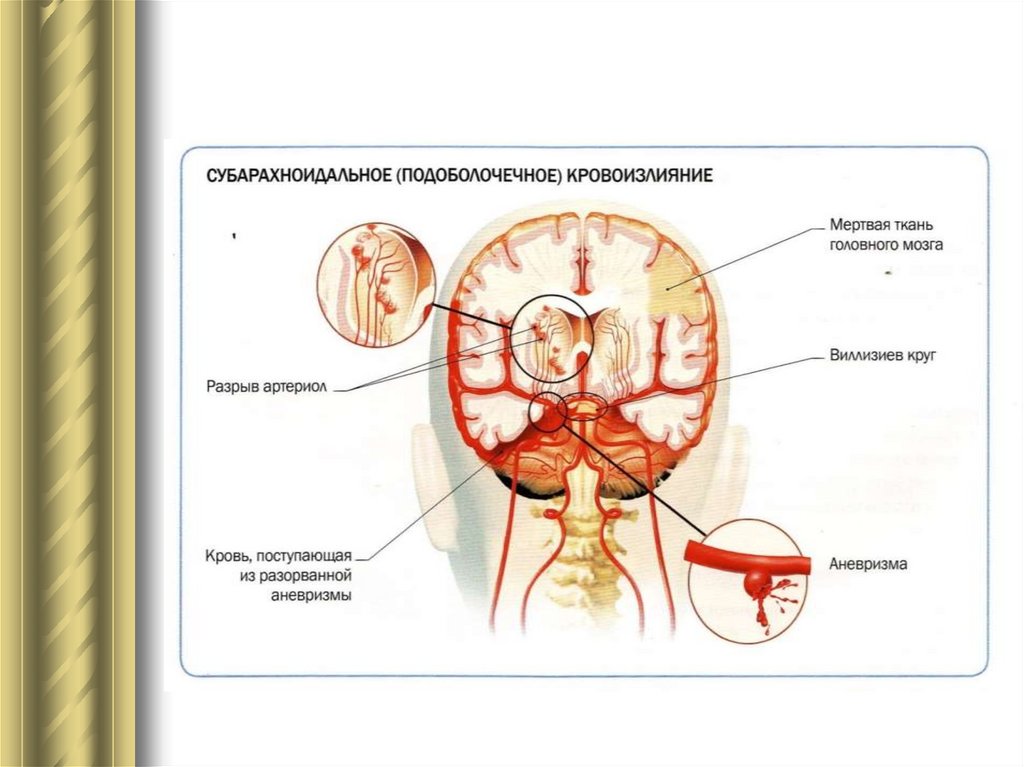 СУБАРАХНОИДАЛЬНОЕ (ПОДОБОЛОЧЕЧНОЕ) КРОВОИЗЛИЯНИЕ

Мертвая ткань головного мозга

Разрыв артериол

Виллизиев круг

Кровь, поступающая из разорванной аневризмы

Аневризма